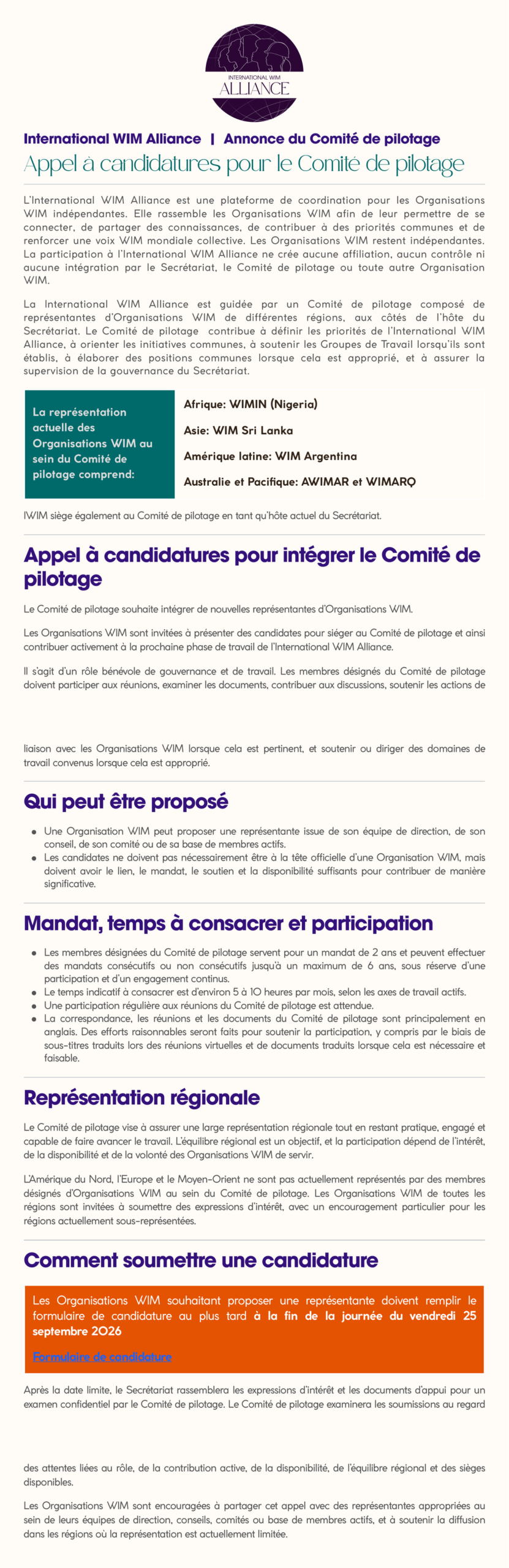 INTERNATIONAL WIM
ALLIANCE

International WIM Alliance | Annonce du Comité de pilotage

Appel à candidatures pour le Comité de pilotage

L'International WIM Alliance est une plateforme de coordination pour les Organisations WIM indépendantes. Elle rassemble les Organisations WIM afin de leur permettre de se connecter, de partager des connaissances, de contribuer à des priorités communes et de renforcer une voix WIM mondiale collective. Les Organisations WIM restent indépendantes. La participation à l'International WIM Alliance ne crée aucune affiliation, aucun contrôle ni aucune intégration par le Secrétariat, le Comité de pilotage ou toute autre Organisation WIM.

La International WIM Alliance est guidée par un Comité de pilotage composé de représentantes d'Organisations WIM de différentes régions, aux côtés de l'hôte du Secrétariat. Le Comité de pilotage contribue à définir les priorités de l'International WIM Alliance, à orienter les initiatives communes, à soutenir les Groupes de Travail lorsqu'ils sont établis, à élaborer des positions communes lorsque cela est approprié, et à assurer la supervision de la gouvernance du Secrétariat.

La représentation actuelle des Organisations WIM au sein du Comité de pilotage comprend:

Afrique: WIMIN (Nigeria)

Asie: WIM Sri Lanka

Amérique latine: WIM Argentina

Australie et Pacifique: AWIMAR et WIMARQ

IWIM siège également au Comité de pilotage en tant qu'hôte actuel du Secrétariat.

Appel à candidatures pour intégrer le Comité de pilotage

Le Comité de pilotage souhaite intégrer de nouvelles représentantes d'Organisations WIM.

Les Organisations WIM sont invitées à présenter des candidates pour siéger au Comité de pilotage et ainsi contribuer activement à la prochaine phase de travail de l'International WIM Alliance.

Il s'agit d'un rôle bénévole de gouvernance et de travail. Les membres désignés du Comité de pilotage doivent participer aux réunions, examiner les documents, contribuer aux discussions, soutenir les actions de

liaison avec les Organisations WIM lorsque cela est pertinent, et soutenir ou diriger des domaines de travail convenus lorsque cela est approprié.

Qui peut être proposé

- Une Organisation WIM peut proposer une représentante issue de son équipe de direction, de son conseil, de son comité ou de sa base de membres actifs.
- Les candidates ne doivent pas nécessairement être à la tête officielle d'une Organisation WIM, mais doivent avoir le lien, le mandat, le soutien et la disponibilité suffisants pour contribuer de manière significative.

Mandat, temps à consacrer et participation

- Les membres désignées du Comité de pilotage servent pour un mandat de 2 ans et peuvent effectuer des mandats consécutifs ou non consécutifs jusqu'à un maximum de 6 ans, sous réserve d'une participation et d'un engagement continus.
- Le temps indicatif à consacrer est d'environ 5 à 10 heures par mois, selon les axes de travail actifs.
- Une participation régulière aux réunions du Comité de pilotage est attendue.
- La correspondance, les réunions et les documents du Comité de pilotage sont principalement en anglais. Des efforts raisonnables seront faits pour soutenir la participation, y compris par le biais de sous-titres traduits lors des réunions virtuelles et de documents traduits lorsque cela est nécessaire et faisable.

Représentation régionale

Le Comité de pilotage vise à assurer une large représentation régionale tout en restant pratique, engagé et capable de faire avancer le travail. L'équilibre régional est un objectif, et la participation dépend de l'intérêt, de la disponibilité et de la volonté des Organisations WIM de servir.

L'Amérique du Nord, l'Europe et le Moyen-Orient ne sont pas actuellement représentés par des membres désignés d'Organisations WIM au sein du Comité de pilotage. Les Organisations WIM de toutes les régions sont invitées à soumettre des expressions d'intérêt, avec un encouragement particulier pour les régions actuellement sous-représentées.

Comment soumettre une candidature

Les Organisations WIM souhaitant proposer une représentante doivent remplir le formulaire de candidature au plus tard à la fin de la journée du vendredi 25 septembre 2026

Formulaire de candidature

Après la date limite, le Secrétariat rassemblera les expressions d'intérêt et les documents d'appui pour un examen confidentiel par le Comité de pilotage. Le Comité de pilotage examinera les soumissions au regard

des attentes liées au rôle, de la contribution active, de la disponibilité, de l'équilibre régional et des sièges disponibles.

Les Organisations WIM sont encouragées à partager cet appel avec des représentantes appropriées au sein de leurs équipes de direction, conseils, comités ou base de membres actifs, et à soutenir la diffusion dans les régions où la représentation est actuellement limitée.